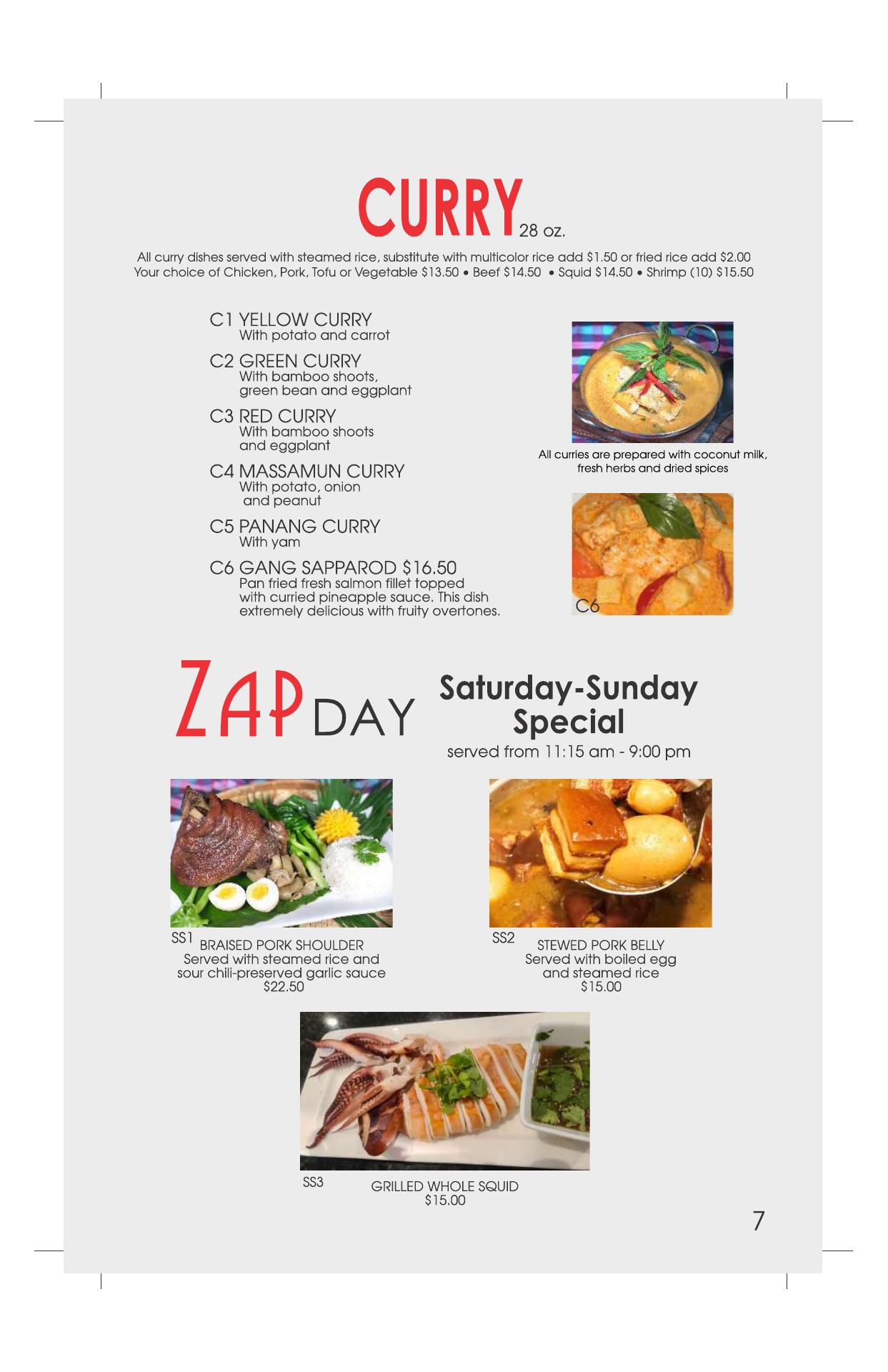 CURRY 28 oz.

All curry dishes served with steamed rice, substitute with multicolor rice add $1.50 or fried rice add $2.00
Your choice of Chicken, Pork, Tofu or Vegetable $13.50 • Beef $14.50 • Squid $14.50 • Shrimp (10) $15.50

C1 YELLOW CURRY
With potato and carrot

C2 GREEN CURRY
With bamboo shoots, green bean and eggplant

C3 RED CURRY
With bamboo shoots and eggplant

C4 MASSAMUN CURRY
With potato, onion and peanut

C5 PANANG CURRY
With yam

C6 GANG SAPPAROD $16.50
Pan fried fresh salmon fillet topped with curried pineapple sauce. This dish extremely delicious with fruity overtones.

All curries are prepared with coconut milk, fresh herbs and dried spices

C6

ZAP DAY

Saturday-Sunday Special
served from 11:15 am - 9:00 pm

SS1 BRAISED PORK SHOULDER
Served with steamed rice and sour chili-preserved garlic sauce
$22.50

SS2 STEWED PORK BELLY
Served with boiled egg and steamed rice
$15.00

SS3 GRILLED WHOLE SQUID
$15.00

7